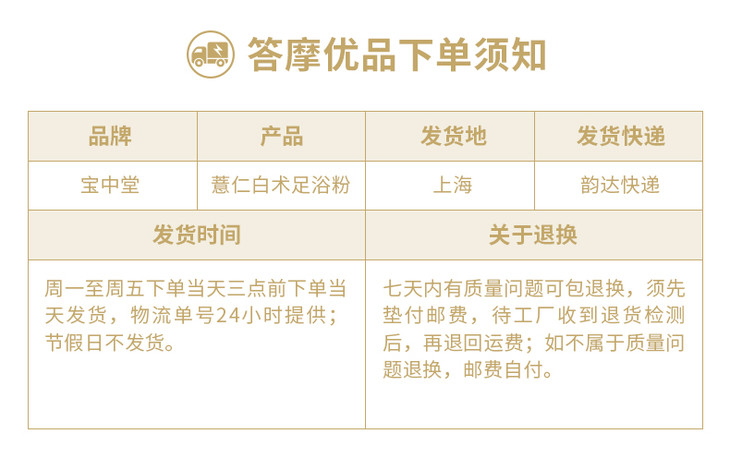 答摩优品下单须知

| 品牌 | 产品 | 发货地 | 发货快递 |
|---|---|---|---|
| 宝中堂 | 薏仁白术足浴粉 | 上海 | 韵达快递 |
| 发货时间 | | 关于退换 | |
| 周一至周五下单当天三点前下单当天发货，物流单号24小时提供；节假日不发货。 | | 七天内有质量问题可包退换，须先垫付邮费，待工厂收到退货检测后，再退回运费；如不属于质量问题退换，邮费自付。 | |